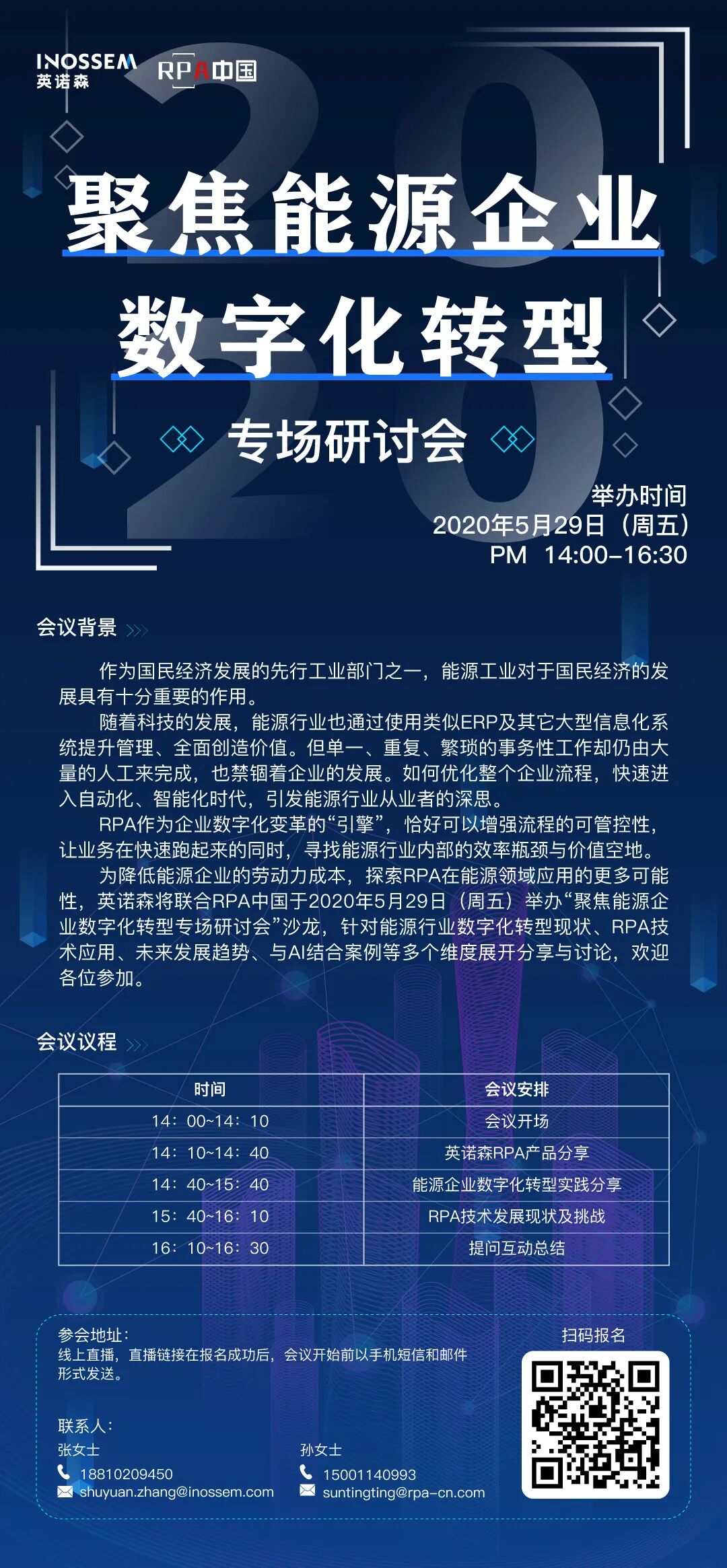 INOSSEM
英诺森

RPA中国

聚焦能源企业

数字化转型

专场研讨会

举办时间
2020年5月29日（周五）
PM 14:00-16:30

会议背景

作为国民经济发展的先行工业部门之一，能源工业对于国民经济的发展具有十分重要的作用。

随着科技的发展，能源行业也通过使用类似ERP及其它大型信息化系统提升管理、全面创造价值。但单一、重复、繁琐的事务性工作却仍由大量的人工来完成，也禁锢着企业的发展。如何优化整个企业流程，快速进入自动化、智能化时代，引发能源行业从业者的深思。

RPA作为企业数字化变革的“引擎”，恰好可以增强流程的可管控性，让业务在快速跑起来的同时，寻找能源行业内部的效率瓶颈与价值空地。

为降低能源企业的劳动力成本，探索RPA在能源领域应用的更多可能性，英诺森将联合RPA中国于2020年5月29日（周五）举办“聚焦能源企业数字化转型专场研讨会”沙龙，针对能源行业数字化转型现状、RPA技术应用、未来发展趋势、与AI结合案例等多个维度展开分享与讨论，欢迎各位参加。

会议议程

| 时间 | 会议安排 |
|---|---|
| 14：00~14：10 | 会议开场 |
| 14：10~14：40 | 英诺森RPA产品分享 |
| 14：40~15：40 | 能源企业数字化转型实践分享 |
| 15：40~16：10 | RPA技术发展现状及挑战 |
| 16：10~16：30 | 提问互动总结 |

参会地址：
线上直播，直播链接在报名成功后，会议开始前以手机短信和邮件形式发送。

联系人：
张女士
18810209450
shuyuan.zhang@inossem.com

孙女士
15001140993
suntingting@rpa-cn.com

扫码报名